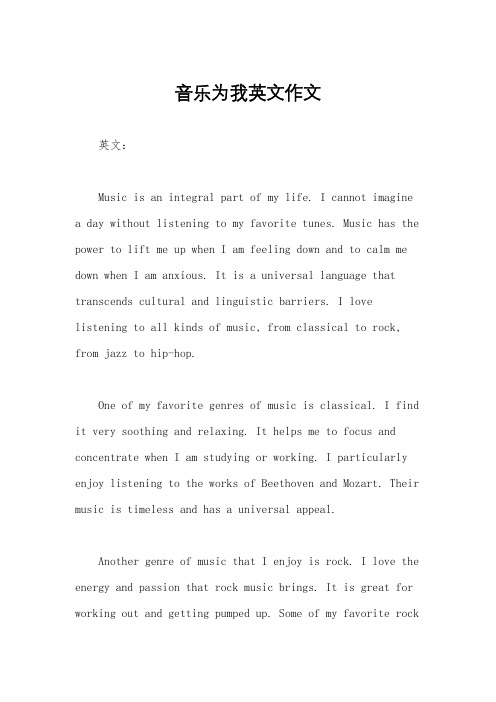 音乐为我英文作文

英文：

Music is an integral part of my life. I cannot imagine a day without listening to my favorite tunes. Music has the power to lift me up when I am feeling down and to calm me down when I am anxious. It is a universal language that transcends cultural and linguistic barriers. I love listening to all kinds of music, from classical to rock, from jazz to hip-hop.

One of my favorite genres of music is classical. I find it very soothing and relaxing. It helps me to focus and concentrate when I am studying or working. I particularly enjoy listening to the works of Beethoven and Mozart. Their music is timeless and has a universal appeal.

Another genre of music that I enjoy is rock. I love the energy and passion that rock music brings. It is great for working out and getting pumped up. Some of my favorite rock